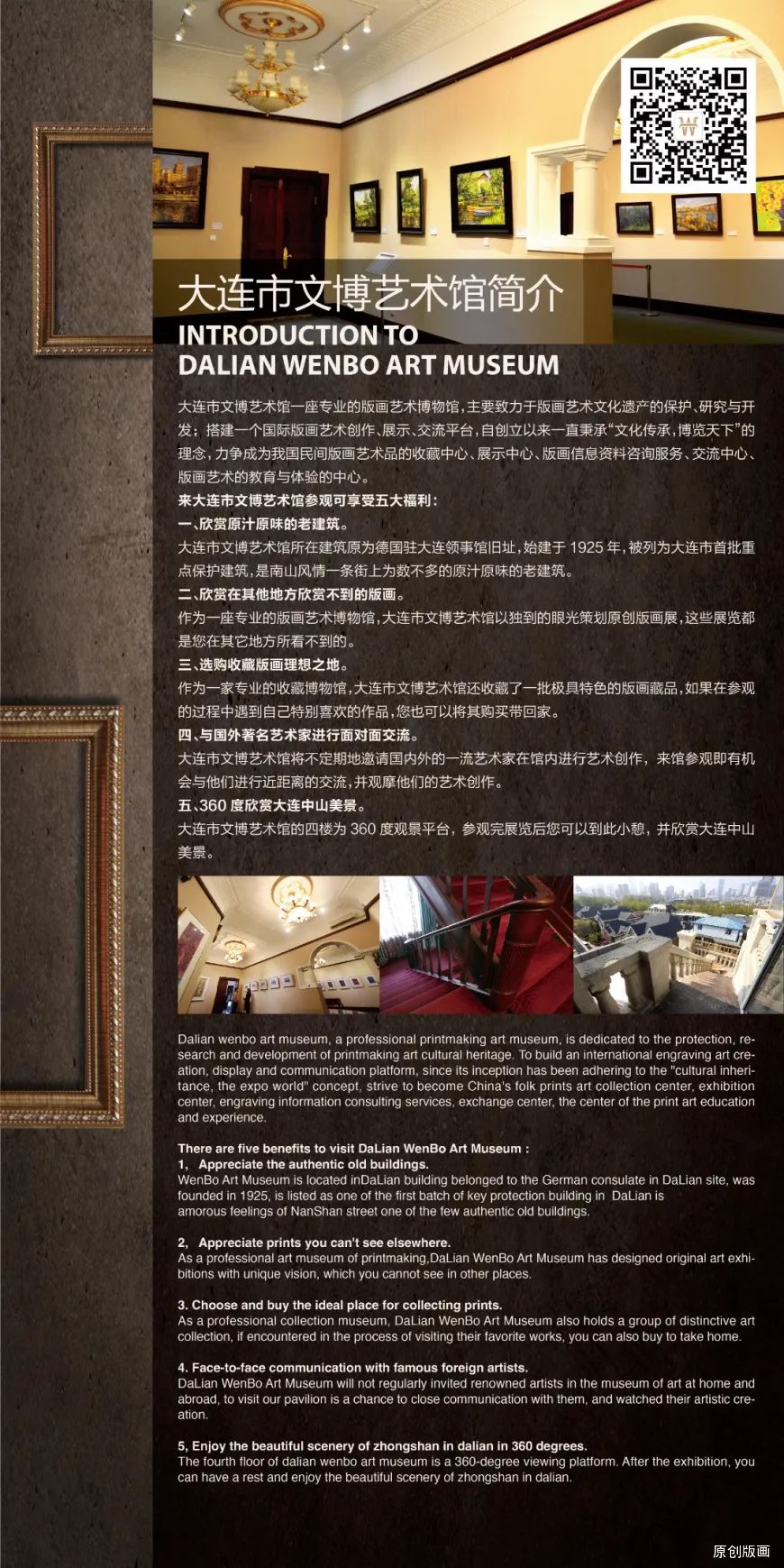 大连市文博艺术馆简介

INTRODUCTION TO
DALIAN WENBO ART MUSEUM

大连市文博艺术馆一座专业的版画艺术博物馆，主要致力于版画艺术文化遗产的保护、研究与开发；搭建一个国际版画艺术创作、展示、交流平台，自创立以来一直秉承“文化传承，博览天下”的理念，力争成为我国民间版画艺术品的收藏中心、展示中心、版画信息资料咨询服务、交流中心、版画艺术的教育与体验的中心。

来大连市文博艺术馆参观可享受五大福利：

一、欣赏原汁原味的老建筑。

大连市文博艺术馆所在建筑原为德国驻大连领事馆旧址，始建于1925年，被列为大连市首批重点保护建筑，是南山风情一条街上为数不多的原汁原味的老建筑。

二、欣赏在其他地方欣赏不到的版画。

作为一座专业的版画艺术博物馆，大连市文博艺术馆以独到的眼光策划原创版画展，这些展览都是您在其它地方所看不到的。

三、选购收藏版画理想之地。

作为一家专业的收藏博物馆，大连市文博艺术馆还收藏了一批极具特色的版画藏品，如果在参观的过程中遇到自己特别喜欢的作品，您也可以将其购买带回家。

四、与国外著名艺术家进行面对面交流。

大连市文博艺术馆将不定期地邀请国内外的一流艺术家在馆内进行艺术创作，来馆参观即有机会与他们进行近距离的交流，并观摩他们的艺术创作。

五、360度欣赏大连中山美景。

大连市文博艺术馆的四楼为360度观景平台，参观完展览后您可以到此小憩，并欣赏大连中山美景。

Dalian wenbo art museum, a professional printmaking art museum, is dedicated to the protection, research and development of printmaking art cultural heritage. To build an international engraving art creation, display and communication platform, since its inception has been adhering to the "cultural inheritance, the expo world" concept, strive to become China's folk prints art collection center, exhibition center, engraving information consulting services, exchange center, the center of the print art education and experience.

There are five benefits to visit DaLian WenBo Art Museum :
1, Appreciate the authentic old buildings.
WenBo Art Museum is located inDaLian building belonged to the German consulate in DaLian site, was founded in 1925, is listed as one of the first batch of key protection building in DaLian is amorous feelings of NanShan street one of the few authentic old buildings.

2, Appreciate prints you can't see elsewhere.
As a professional art museum of printmaking,DaLian WenBo Art Museum has designed original art exhibitions with unique vision, which you cannot see in other places.

3. Choose and buy the ideal place for collecting prints.
As a professional collection museum, DaLian WenBo Art Museum also holds a group of distinctive art collection, if encountered in the process of visiting their favorite works, you can also buy to take home.

4. Face-to-face communication with famous foreign artists.
DaLian WenBo Art Museum will not regularly invited renowned artists in the museum of art at home and abroad, to visit our pavilion is a chance to close communication with them, and watched their artistic creation.

5, Enjoy the beautiful scenery of zhongshan in dalian in 360 degrees.
The fourth floor of dalian wenbo art museum is a 360-degree viewing platform. After the exhibition, you can have a rest and enjoy the beautiful scenery of zhongshan in dalian.

原创版画